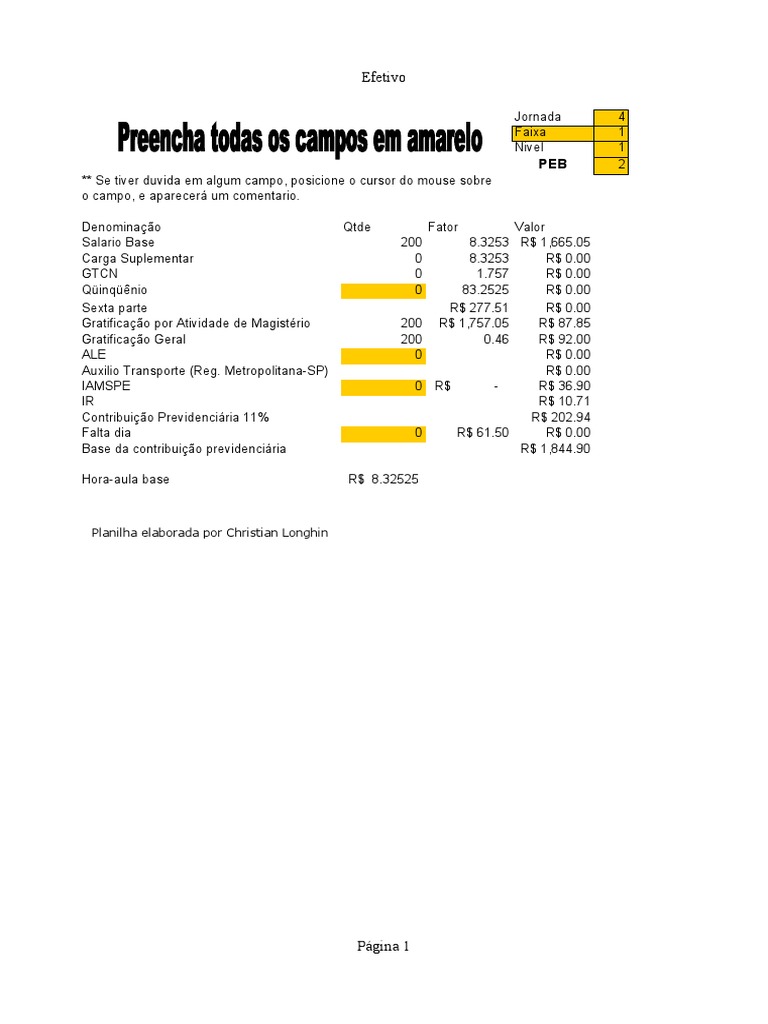 Efetivo

Preencha todas os campos em amarelo

| Jornada | 4 |
|---|---|
| Faixa | 1 |
| Nivel | 1 |
| PEB | 2 |

** Se tiver duvida em algum campo, posicione o cursor do mouse sobre o campo, e aparecerá um comentario.

| Denominação | Qtde | Fator | Valor |
|---|---|---|---|
| Salario Base | 200 | 8.3253 | R$ 1,665.05 |
| Carga Suplementar | 0 | 8.3253 | R$ 0.00 |
| GTCN | 0 | 1.757 | R$ 0.00 |
| Qüinqüênio | 0 | 83.2525 | R$ 0.00 |
| Sexta parte | | R$ 277.51 | R$ 0.00 |
| Gratificação por Atividade de Magistério | 200 | R$ 1,757.05 | R$ 87.85 |
| Gratificação Geral | 200 | 0.46 | R$ 92.00 |
| ALE | 0 | | R$ 0.00 |
| Auxilio Transporte (Reg. Metropolitana-SP) | | | R$ 0.00 |
| IAMSPE | 0 | R$ - | R$ 36.90 |
| IR | | | R$ 10.71 |
| Contribuição Previdenciária 11% | | | R$ 202.94 |
| Falta dia | 0 | R$ 61.50 | R$ 0.00 |
| Base da contribuição previdenciária | | | R$ 1,844.90 |

Hora-aula base R$ 8.32525

Planilha elaborada por Christian Longhin

Página 1